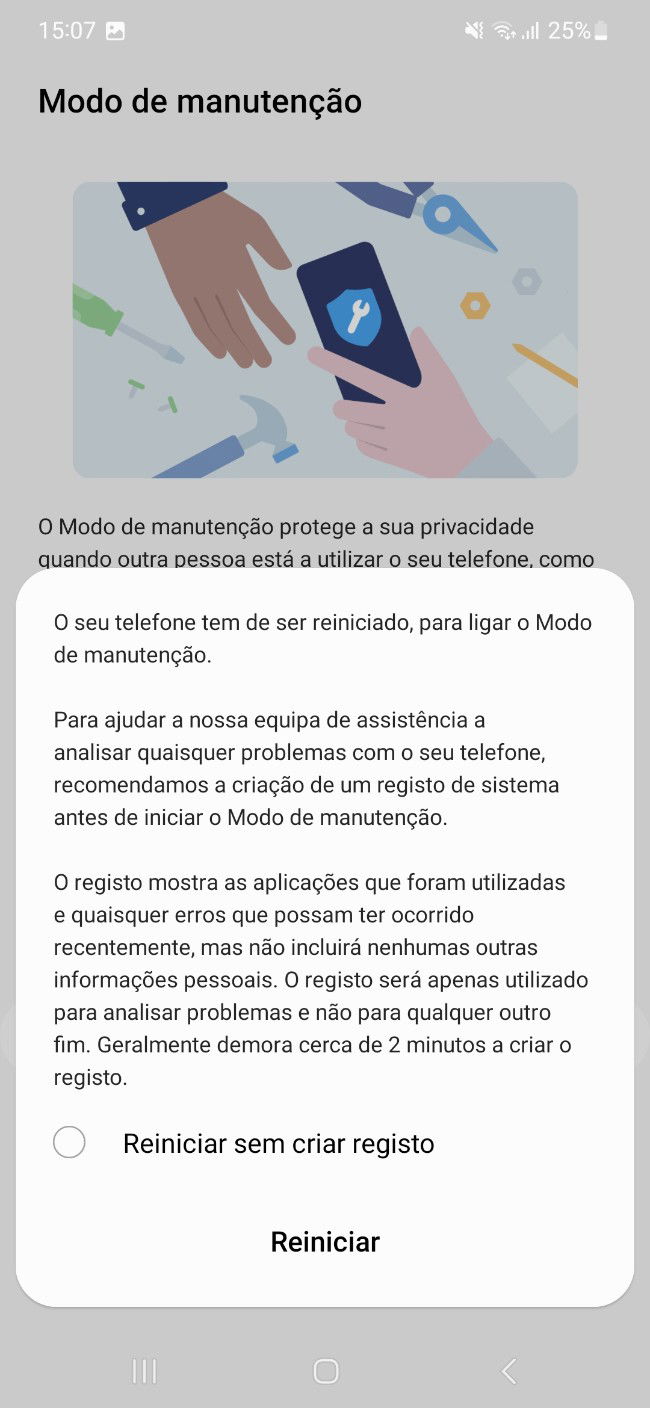 15:07 25%

Modo de manutenção

O Modo de manutenção protege a sua privacidade quando outra pessoa está a utilizar o seu telefone, como

O seu telefone tem de ser reiniciado, para ligar o Modo de manutenção.

Para ajudar a nossa equipa de assistência a analisar quaisquer problemas com o seu telefone, recomendamos a criação de um registo de sistema antes de iniciar o Modo de manutenção.

O registo mostra as aplicações que foram utilizadas e quaisquer erros que possam ter ocorrido recentemente, mas não incluirá nenhumas outras informações pessoais. O registo será apenas utilizado para analisar problemas e não para qualquer outro fim. Geralmente demora cerca de 2 minutos a criar o registo.

Reiniciar sem criar registo

Reiniciar